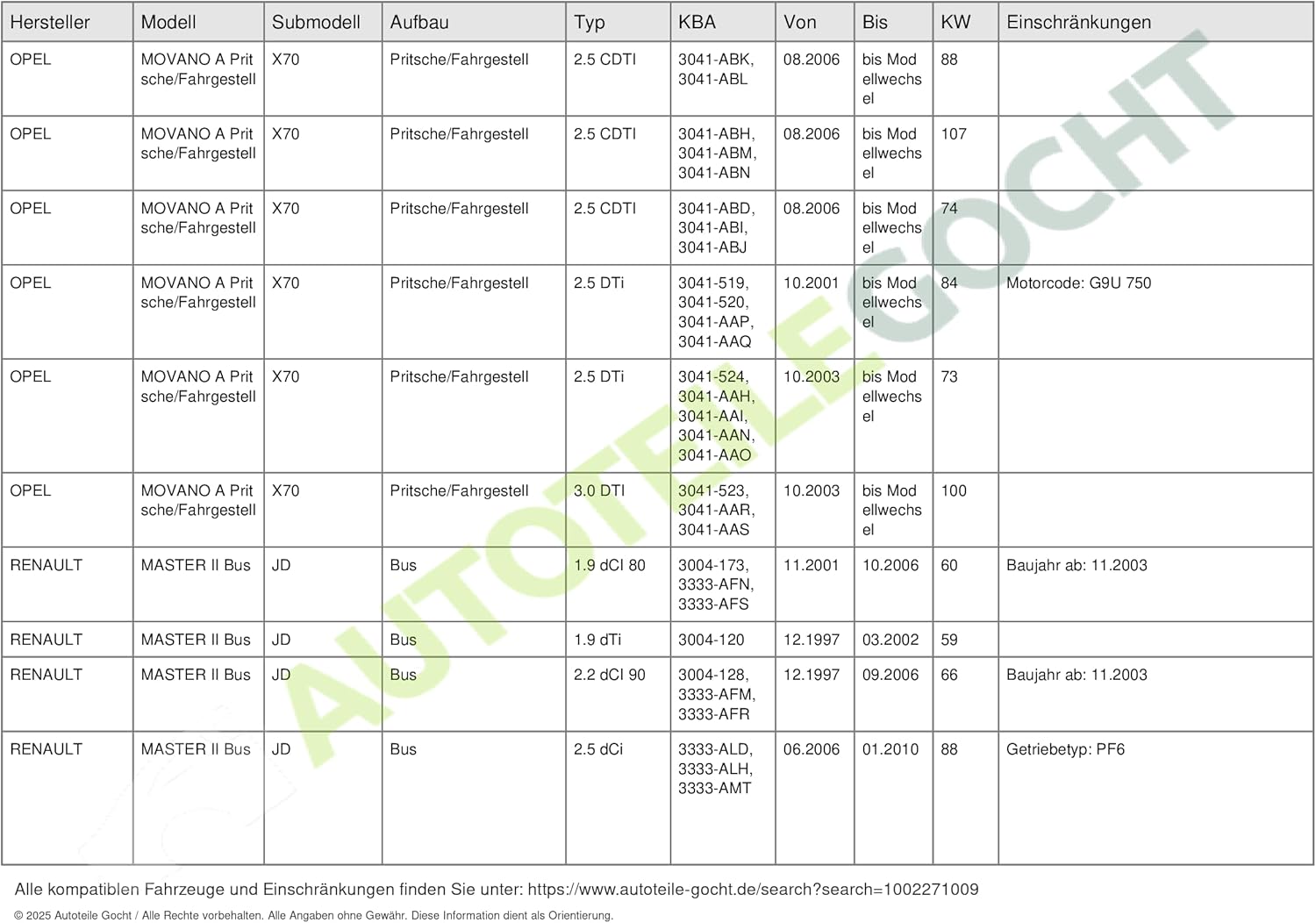 | Hersteller | Modell | Submodell | Aufbau | Typ | KBA | Von | Bis | KW | Einschränkungen |
|---|---|---|---|---|---|---|---|---|---|
| OPEL | MOVANO A Pritsche/Fahrgestell | X70 | Pritsche/Fahrgestell | 2.5 CDTI | 3041-ABK, 3041-ABL | 08.2006 | bis Modellwechsel | 88 | |
| OPEL | MOVANO A Pritsche/Fahrgestell | X70 | Pritsche/Fahrgestell | 2.5 CDTI | 3041-ABH, 3041-ABM, 3041-ABN | 08.2006 | bis Modellwechsel | 107 | |
| OPEL | MOVANO A Pritsche/Fahrgestell | X70 | Pritsche/Fahrgestell | 2.5 CDTI | 3041-ABD, 3041-ABI, 3041-ABJ | 08.2006 | bis Modellwechsel | 74 | |
| OPEL | MOVANO A Pritsche/Fahrgestell | X70 | Pritsche/Fahrgestell | 2.5 DTi | 3041-519, 3041-520, 3041-AAP, 3041-AAQ | 10.2001 | bis Modellwechsel | 84 | Motorcode: G9U 750 |
| OPEL | MOVANO A Pritsche/Fahrgestell | X70 | Pritsche/Fahrgestell | 2.5 DTi | 3041-524, 3041-AAH, 3041-AAI, 3041-AAN, 3041-AAO | 10.2003 | bis Modellwechsel | 73 | |
| OPEL | MOVANO A Pritsche/Fahrgestell | X70 | Pritsche/Fahrgestell | 3.0 DTI | 3041-523, 3041-AAR, 3041-AAS | 10.2003 | bis Modellwechsel | 100 | |
| RENAULT | MASTER II Bus | JD | Bus | 1.9 dCI 80 | 3004-173, 3333-AFN, 3333-AFS | 11.2001 | 10.2006 | 60 | Baujahr ab: 11.2003 |
| RENAULT | MASTER II Bus | JD | Bus | 1.9 dTi | 3004-120 | 12.1997 | 03.2002 | 59 | |
| RENAULT | MASTER II Bus | JD | Bus | 2.2 dCI 90 | 3004-128, 3333-AFM, 3333-AFR | 12.1997 | 09.2006 | 66 | Baujahr ab: 11.2003 |
| RENAULT | MASTER II Bus | JD | Bus | 2.5 dCi | 3333-ALD, 3333-ALH, 3333-AMT | 06.2006 | 01.2010 | 88 | Getriebetyp: PF6 |

Alle kompatiblen Fahrzeuge und Einschränkungen finden Sie unter: https://www.autoteile-gocht.de/search?search=1002271009

© 2025 Autoteile Gocht / Alle Rechte vorbehalten. Alle Angaben ohne Gewähr. Diese Information dient als Orientierung.

AUTOTEILE GOCHT